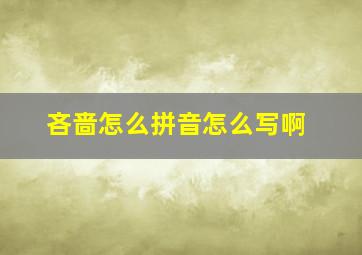 吝啬怎么拼音怎么写啊